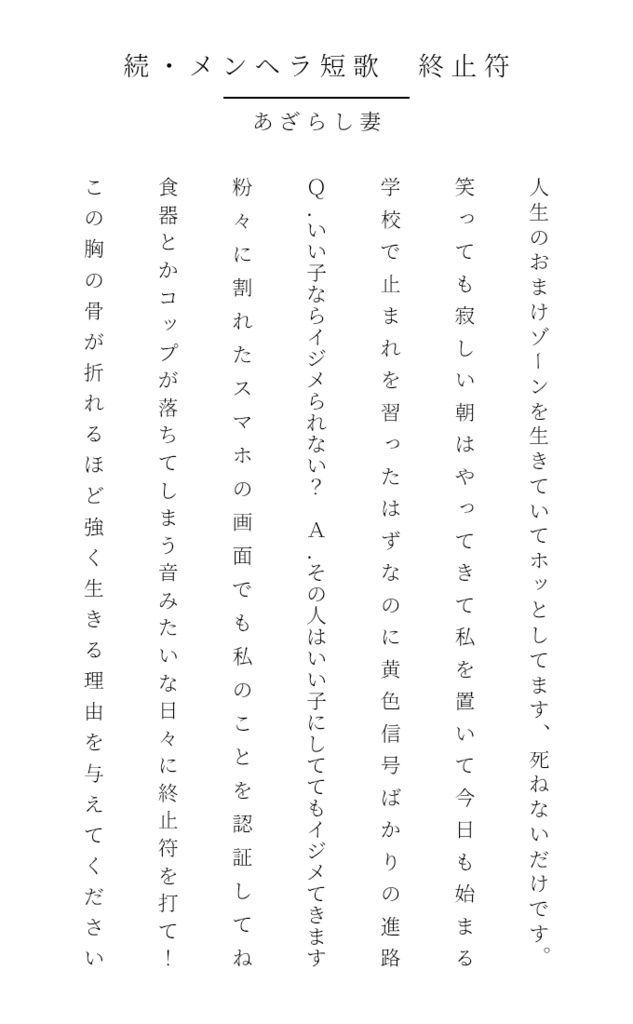 続・メンヘラ短歌　終止符

あざらし妻

人生のおまけゾーンを生きていてホッとしてます、死ねないだけです。

笑っても寂しい朝はやってきて私を置いて今日も始まる

学校で止まれを習ったはずなのに黄色信号ばかりの進路

Q.いい子ならイジメられない？　A.その人はいい子にしててもイジメてきます

粉々に割れたスマホの画面でも私のことを認証してね

食器とかコップが落ちてしまう音みたいな日々に終止符を打て！

この胸の骨が折れるほど強く生きる理由を与えてください